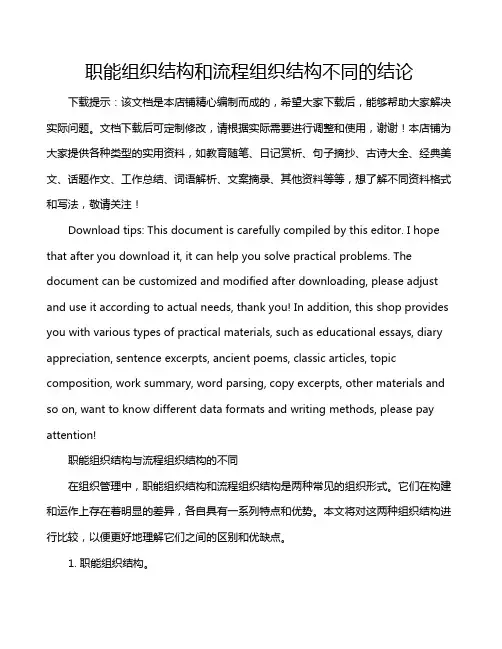 职能组织结构和流程组织结构不同的结论

下载提示：该文档是本店铺精心编制而成的，希望大家下载后，能够帮助大家解决实际问题。文档下载后可定制修改，请根据实际需要进行调整和使用，谢谢！本店铺为大家提供各种类型的实用资料，如教育随笔、日记赏析、句子摘抄、古诗大全、经典美文、话题作文、工作总结、词语解析、文案摘录、其他资料等等，想了解不同资料格式和写法，敬请关注！

Download tips: This document is carefully compiled by this editor. I hope that after you download it, it can help you solve practical problems. The document can be customized and modified after downloading, please adjust and use it according to actual needs, thank you! In addition, this shop provides you with various types of practical materials, such as educational essays, diary appreciation, sentence excerpts, ancient poems, classic articles, topic composition, work summary, word parsing, copy excerpts, other materials and so on, want to know different data formats and writing methods, please pay attention!

职能组织结构与流程组织结构的不同

在组织管理中，职能组织结构和流程组织结构是两种常见的组织形式。它们在构建和运作上存在着明显的差异，各自具有一系列特点和优势。本文将对这两种组织结构进行比较，以便更好地理解它们之间的区别和优缺点。

1. 职能组织结构。